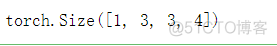 torch.Size([1, 3, 3, 4])

@51CTO博客